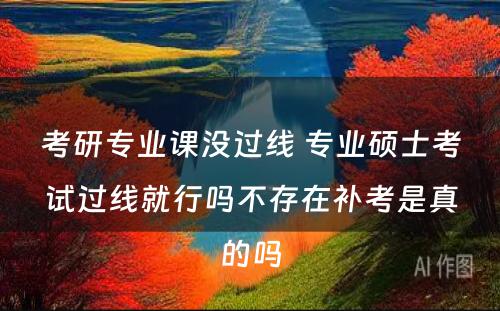 考研专业课没过线 专业硕士考试过线就行吗不存在补考是真的吗

AI 作图